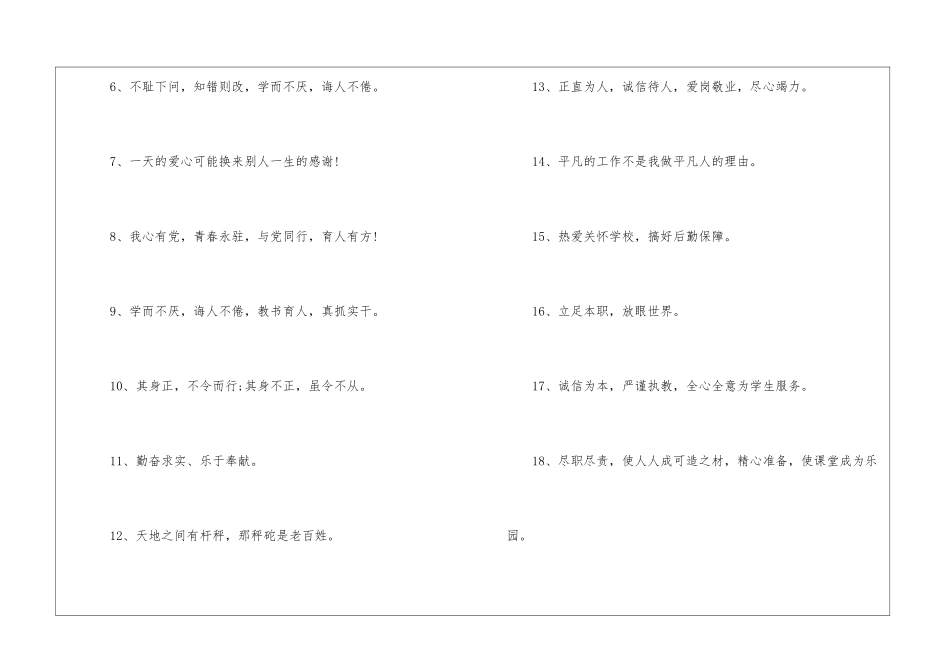 6、不耻下问，知错则改，学而不厌，诲人不倦。

7、一天的爱心可能换来别人一生的感谢!

8、我心有党，青春永驻，与党同行，育人有方!

9、学而不厌，诲人不倦，教书育人，真抓实干。

10、其身正，不令而行;其身不正，虽令不从。

11、勤奋求实、乐于奉献。

12、天地之间有杆秤，那秤砣是老百姓。

13、正直为人，诚信待人，爱岗敬业，尽心竭力。

14、平凡的工作不是我做平凡人的理由。

15、热爱关怀学校，搞好后勤保障。

16、立足本职，放眼世界。

17、诚信为本，严谨执教，全心全意为学生服务。

18、尽职尽责，使人人成可造之材，精心准备，使课堂成为乐园。